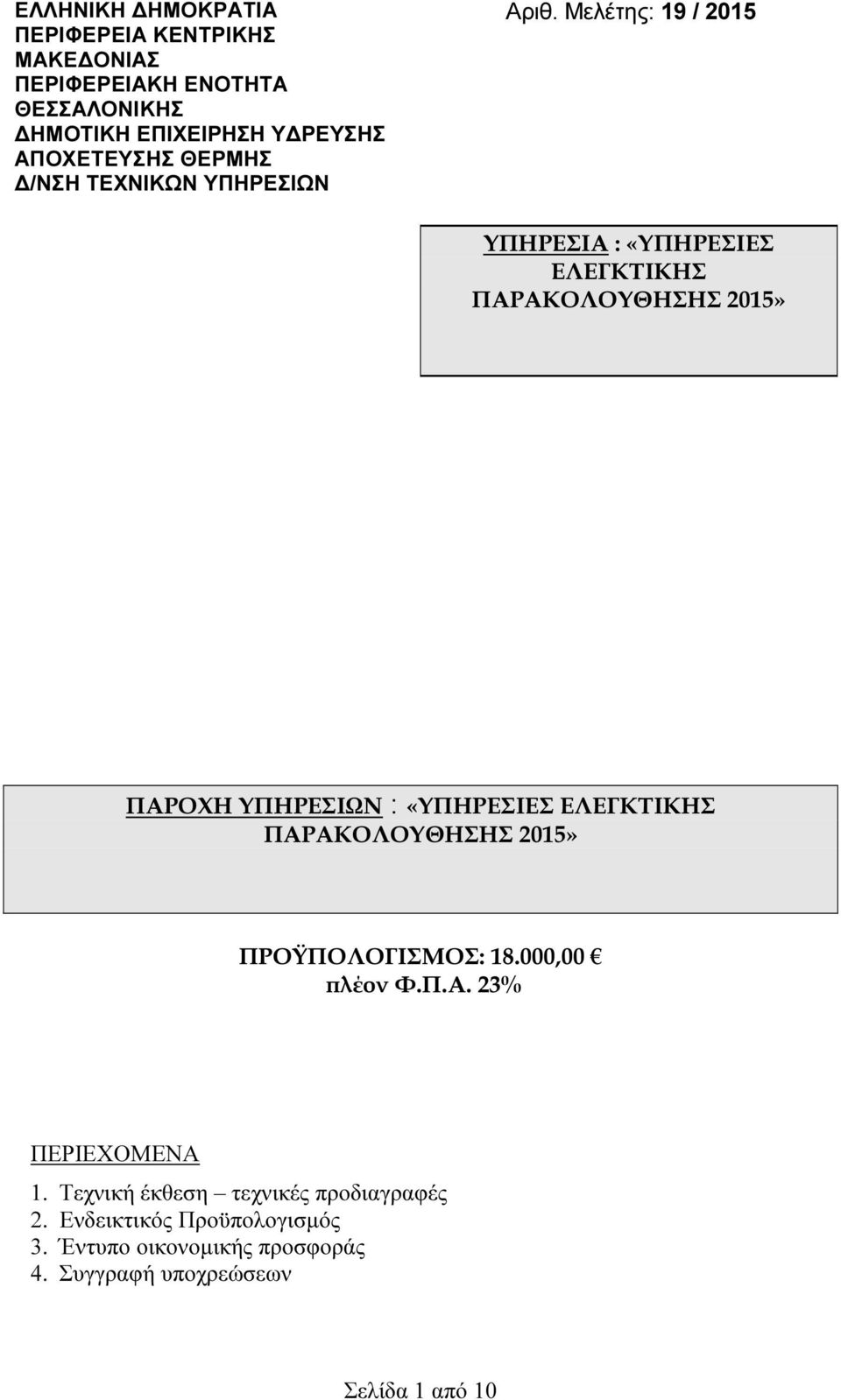 ΕΛΛΗΝΙΚΗ ΔΗΜΟΚΡΑΤΙΑ
ΠΕΡΙΦΕΡΕΙΑ ΚΕΝΤΡΙΚΗΣ ΜΑΚΕΔΟΝΙΑΣ
ΠΕΡΙΦΕΡΕΙΑΚΗ ΕΝΟΤΗΤΑ ΘΕΣΣΑΛΟΝΙΚΗΣ
ΔΗΜΟΤΙΚΗ ΕΠΙΧΕΙΡΗΣΗ ΥΔΡΕΥΣΗΣ ΑΠΟΧΕΤΕΥΣΗΣ ΘΕΡΜΗΣ
Δ/ΝΣΗ ΤΕΧΝΙΚΩΝ ΥΠΗΡΕΣΙΩΝ

Αριθ. Μελέτης: 19 / 2015

ΥΠΗΡΕΣΙΑ : «ΥΠΗΡΕΣΙΕΣ ΕΛΕΓΚΤΙΚΗΣ ΠΑΡΑΚΟΛΟΥΘΗΣΗΣ 2015»

ΠΑΡΟΧΗ ΥΠΗΡΕΣΙΩΝ : «ΥΠΗΡΕΣΙΕΣ ΕΛΕΓΚΤΙΚΗΣ ΠΑΡΑΚΟΛΟΥΘΗΣΗΣ 2015»

ΠΡΟΫΠΟΛΟΓΙΣΜΟΣ: 18.000,00 €
πλέον Φ.Π.Α. 23%

ΠΕΡΙΕΧΟΜΕΝΑ
1. Τεχνική έκθεση – τεχνικές προδιαγραφές
2. Ενδεικτικός Προϋπολογισμός
3. Έντυπο οικονομικής προσφοράς
4. Συγγραφή υποχρεώσεων

Σελίδα 1 από 10